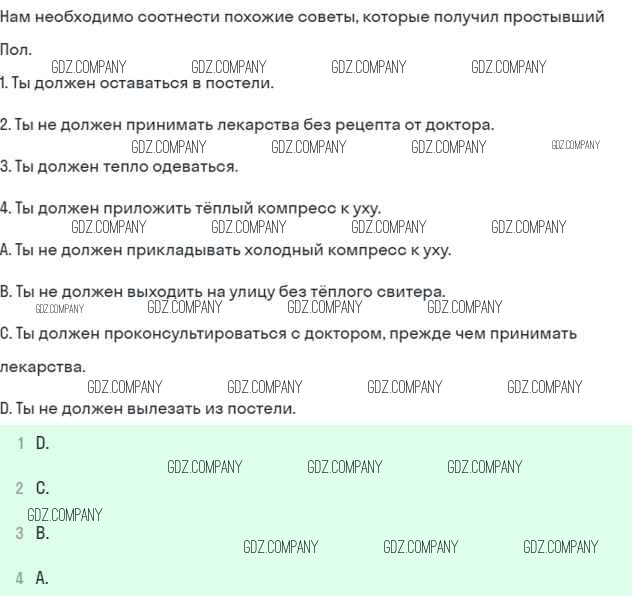 Нам необходимо соотнести похожие советы, которые получил простывший

Пол.
GDZ.COMPANY GDZ.COMPANY GDZ.COMPANY GDZ.COMPANY
1. Ты должен оставаться в постели.

2. Ты не должен принимать лекарства без рецепта от доктора.
GDZ.COMPANY GDZ.COMPANY GDZ.COMPANY GDZ.COMPANY
3. Ты должен тепло одеваться.

4. Ты должен приложить тёплый компресс к уху.
GDZ.COMPANY GDZ.COMPANY GDZ.COMPANY GDZ.COMPANY
A. Ты не должен прикладывать холодный компресс к уху.

B. Ты не должен выходить на улицу без тёплого свитера.
GDZ.COMPANY GDZ.COMPANY GDZ.COMPANY GDZ.COMPANY
C. Ты должен проконсультироваться с доктором, прежде чем принимать лекарства.
GDZ.COMPANY GDZ.COMPANY GDZ.COMPANY GDZ.COMPANY
D. Ты не должен вылезать из постели.

1 D.
GDZ.COMPANY GDZ.COMPANY GDZ.COMPANY
2 C.
GDZ.COMPANY
3 B.
GDZ.COMPANY GDZ.COMPANY GDZ.COMPANY
4 A.